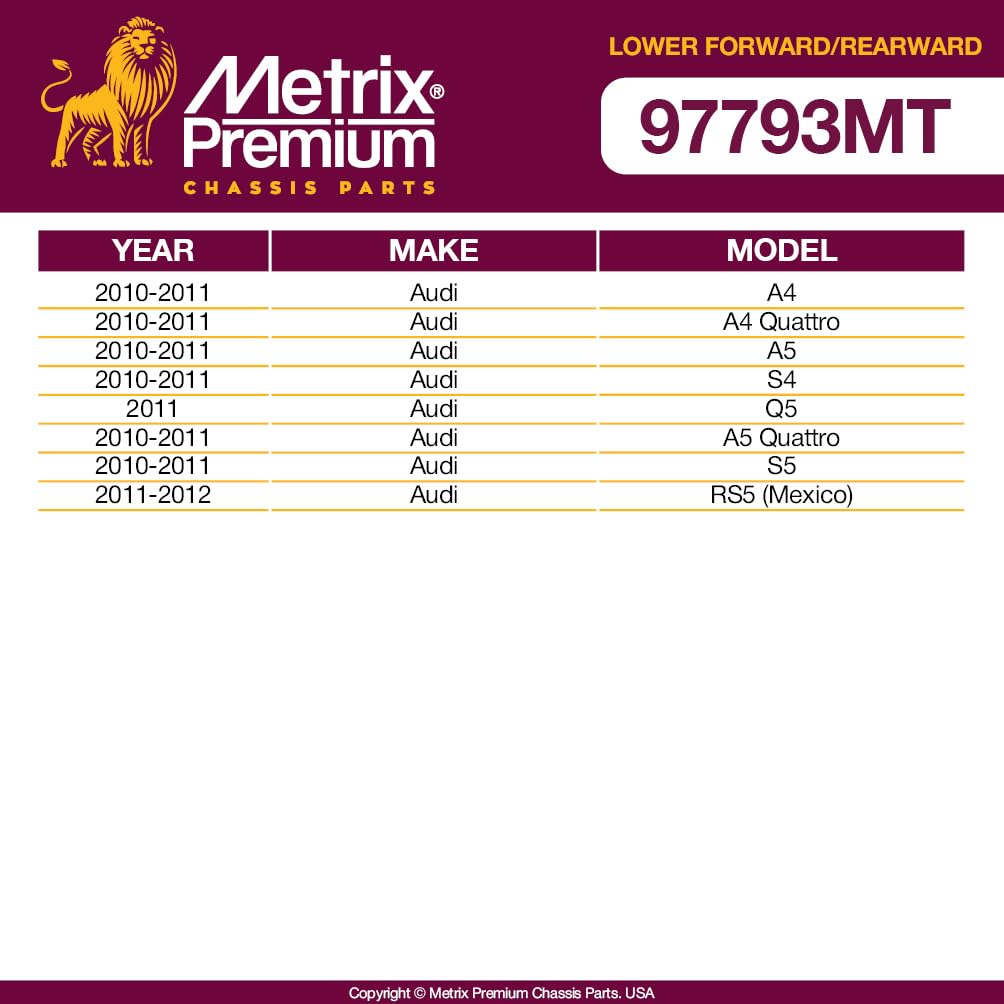 Metrix®
Premium
CHASSIS PARTS

LOWER FORWARD/REARWARD

97793MT

| YEAR | MAKE | MODEL |
|---|---|---|
| 2010-2011 | Audi | A4 |
| 2010-2011 | Audi | A4 Quattro |
| 2010-2011 | Audi | A5 |
| 2010-2011 | Audi | S4 |
| 2011 | Audi | Q5 |
| 2010-2011 | Audi | A5 Quattro |
| 2010-2011 | Audi | S5 |
| 2011-2012 | Audi | RS5 (Mexico) |

Copyright © Metrix Premium Chassis Parts. USA